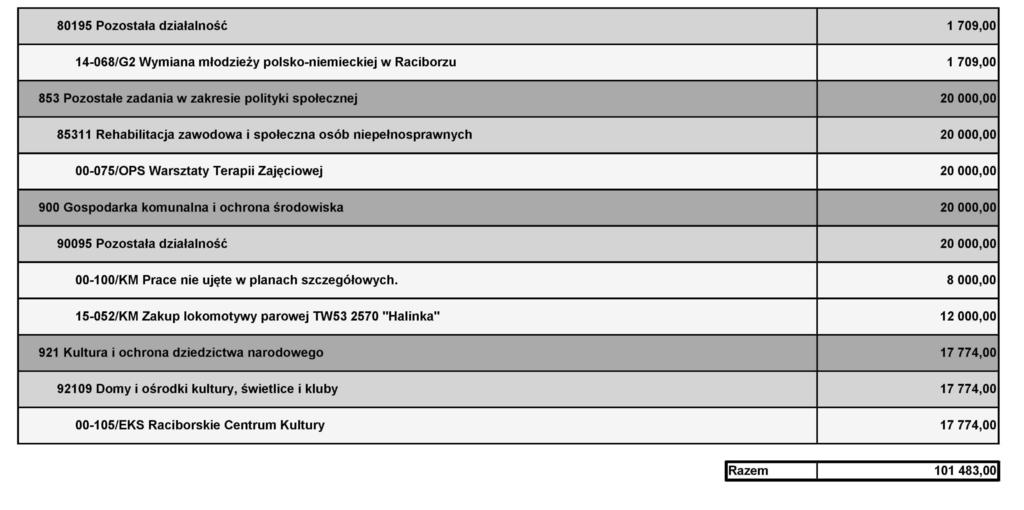 | | |
|---|---|
| 80195 Pozostała działalność | 1 709,00 |
| 14-068/G2 Wymiana młodzieży polsko-niemieckiej w Raciborzu | 1 709,00 |
| 853 Pozostałe zadania w zakresie polityki społecznej | 20 000,00 |
| 85311 Rehabilitacja zawodowa i społeczna osób niepełnosprawnych | 20 000,00 |
| 00-075/OPS Warsztaty Terapii Zajęciowej | 20 000,00 |
| 900 Gospodarka komunalna i ochrona środowiska | 20 000,00 |
| 90095 Pozostała działalność | 20 000,00 |
| 00-100/KM Prace nie ujęte w planach szczegółowych. | 8 000,00 |
| 15-052/KM Zakup lokomotywy parowej TW53 2570 "Halinka" | 12 000,00 |
| 921 Kultura i ochrona dziedzictwa narodowego | 17 774,00 |
| 92109 Domy i ośrodki kultury, świetlice i kluby | 17 774,00 |
| 00-105/EKS Raciborskie Centrum Kultury | 17 774,00 |

| Razem | 101 483,00 |
|---|---|